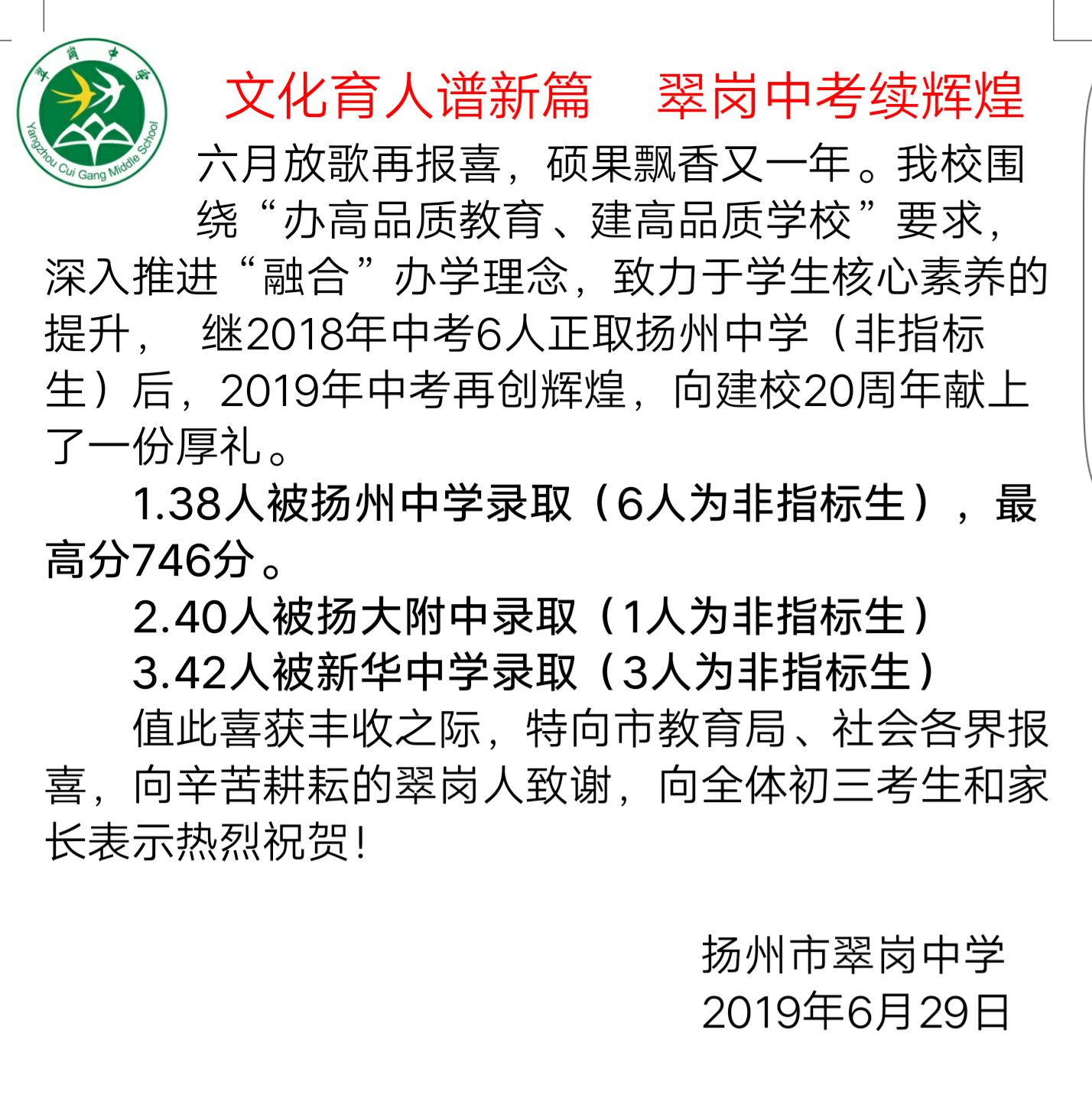 翠岗中学

Yangzhou Cui Gang Middle School

文化育人谱新篇　翠岗中考续辉煌

六月放歌再报喜，硕果飘香又一年。我校围绕“办高品质教育、建高品质学校”要求，深入推进“融合”办学理念，致力于学生核心素养的提升，　继2018年中考6人正取扬州中学（非指标生）后，2019年中考再创辉煌，向建校20周年献上了一份厚礼。

1.38人被扬州中学录取（6人为非指标生），最高分746分。

2.40人被扬大附中录取（1人为非指标生）

3.42人被新华中学录取（3人为非指标生）

值此喜获丰收之际，特向市教育局、社会各界报喜，向辛苦耕耘的翠岗人致谢，向全体初三考生和家长表示热烈祝贺！

扬州市翠岗中学
2019年6月29日